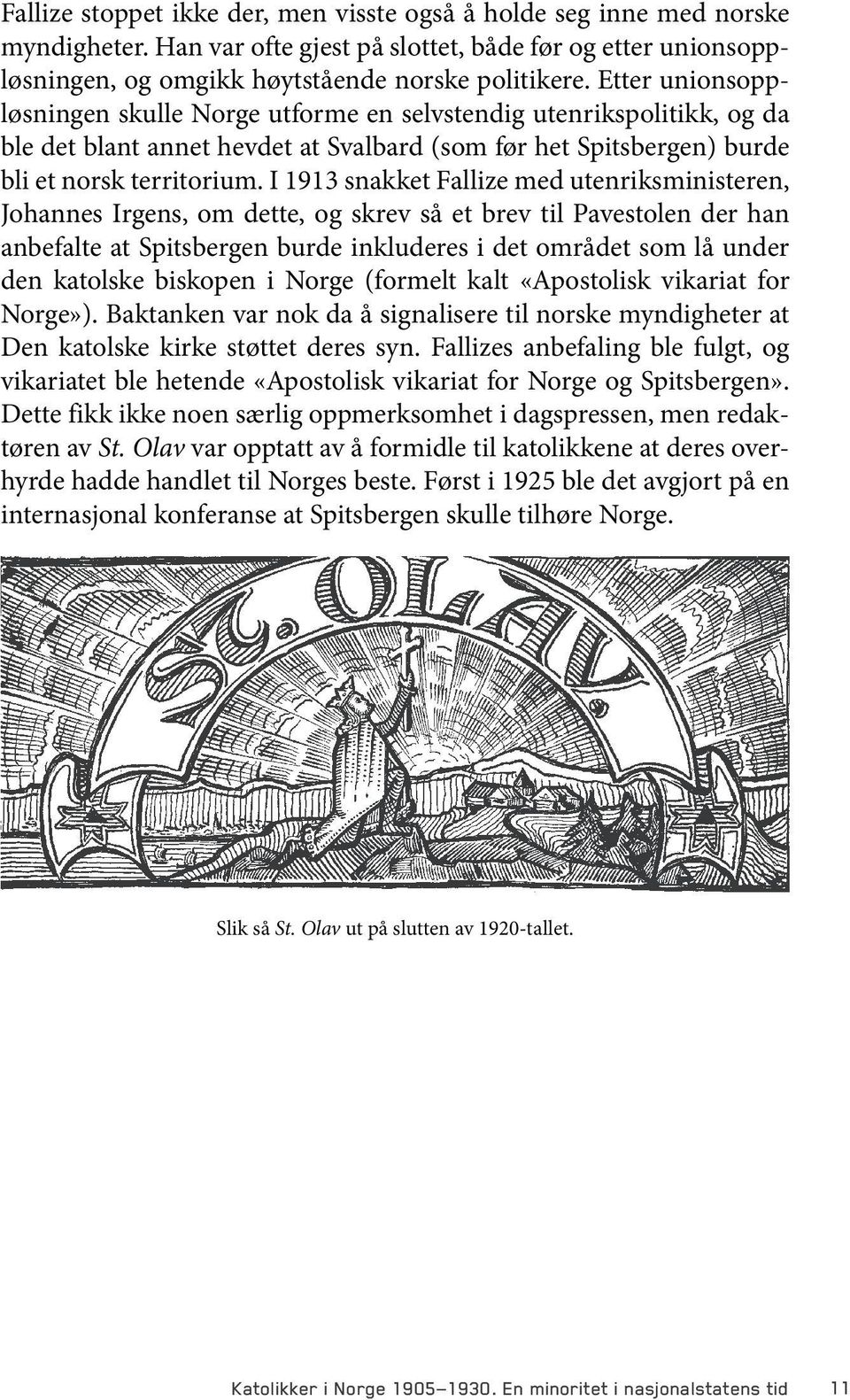 Fallize stoppet ikke der, men visste også å holde seg inne med norske myndigheter. Han var ofte gjest på slottet, både før og etter unionsoppløsningen, og omgikk høytstående norske politikere. Etter unionsoppløsningen skulle Norge utforme en selvstendig utenrikspolitikk, og da ble det blant annet hevdet at Svalbard (som før het Spitsbergen) burde bli et norsk territorium. I 1913 snakket Fallize med utenriksministeren, Johannes Irgens, om dette, og skrev så et brev til Pavestolen der han anbefalte at Spitsbergen burde inkluderes i det området som lå under den katolske biskopen i Norge (formelt kalt «Apostolisk vikariat for Norge»). Baktanken var nok da å signalisere til norske myndigheter at Den katolske kirke støttet deres syn. Fallizes anbefaling ble fulgt, og vikariatet ble hetende «Apostolisk vikariat for Norge og Spitsbergen». Dette fikk ikke noen særlig oppmerksomhet i dagspressen, men redaktøren av St. Olav var opptatt av å formidle til katolikkene at deres overhyrde hadde handlet til Norges beste. Først i 1925 ble det avgjort på en internasjonal konferanse at Spitsbergen skulle tilhøre Norge.

ST. OLAV.

Slik så St. Olav ut på slutten av 1920-tallet.

Katolikker i Norge 1905–1930. En minoritet i nasjonalstatens tid 11